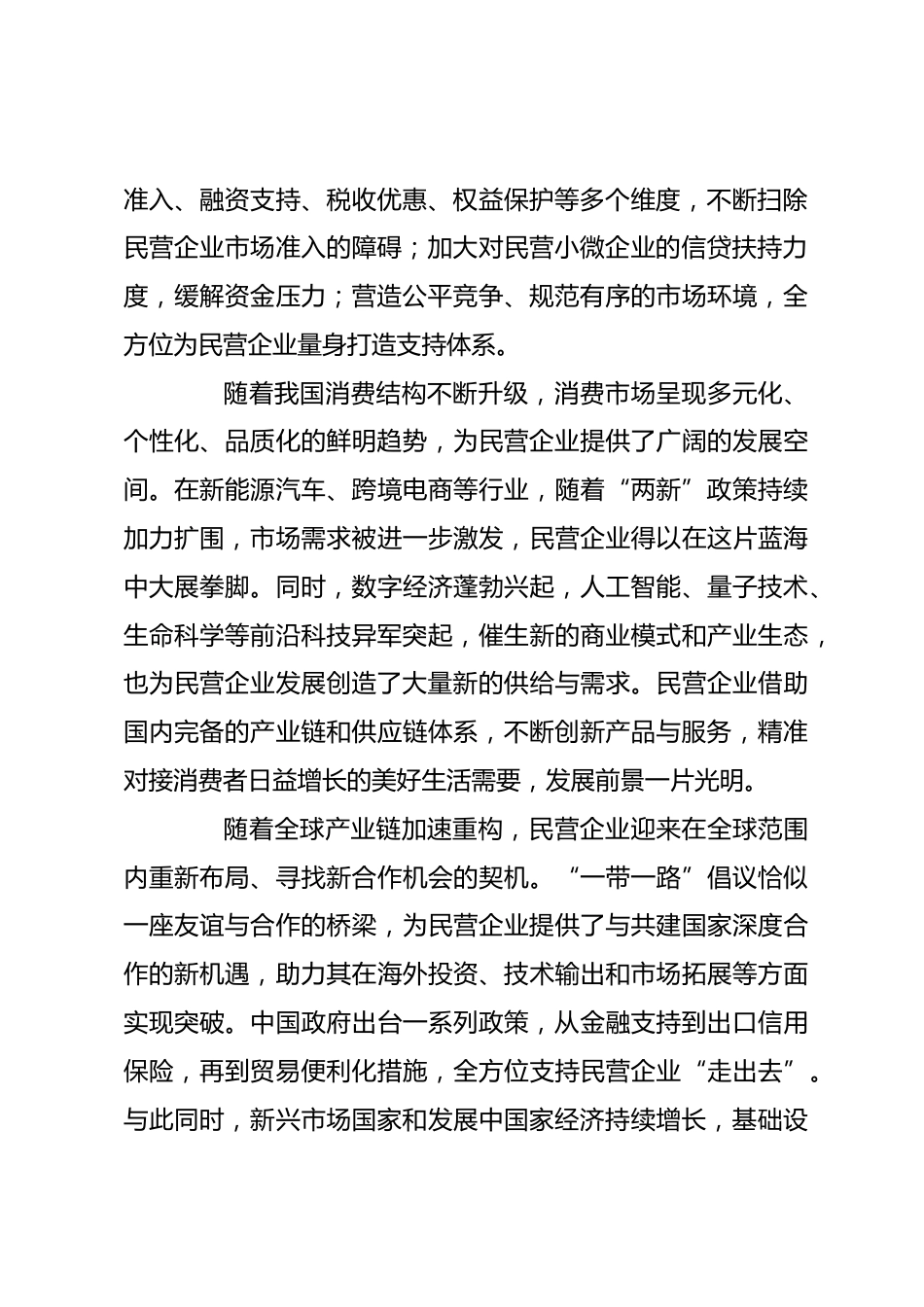 准入、融资支持、税收优惠、权益保护等多个维度，不断扫除民营企业市场准入的障碍；加大对民营小微企业的信贷扶持力度，缓解资金压力；营造公平竞争、规范有序的市场环境，全方位为民营企业量身打造支持体系。

随着我国消费结构不断升级，消费市场呈现多元化、个性化、品质化的鲜明趋势，为民营企业提供了广阔的发展空间。在新能源汽车、跨境电商等行业，随着“两新”政策持续加力扩围，市场需求被进一步激发，民营企业得以在这片蓝海中大展拳脚。同时，数字经济蓬勃兴起，人工智能、量子技术、生命科学等前沿科技异军突起，催生新的商业模式和产业生态，也为民营企业发展创造了大量新的供给与需求。民营企业借助国内完备的产业链和供应链体系，不断创新产品与服务，精准对接消费者日益增长的美好生活需要，发展前景一片光明。

随着全球产业链加速重构，民营企业迎来在全球范围内重新布局、寻找新合作机会的契机。“一带一路”倡议恰似一座友谊与合作的桥梁，为民营企业提供了与共建国家深度合作的新机遇，助力其在海外投资、技术输出和市场拓展等方面实现突破。中国政府出台一系列政策，从金融支持到出口信用保险，再到贸易便利化措施，全方位支持民营企业“走出去”。与此同时，新兴市场国家和发展中国家经济持续增长，基础设